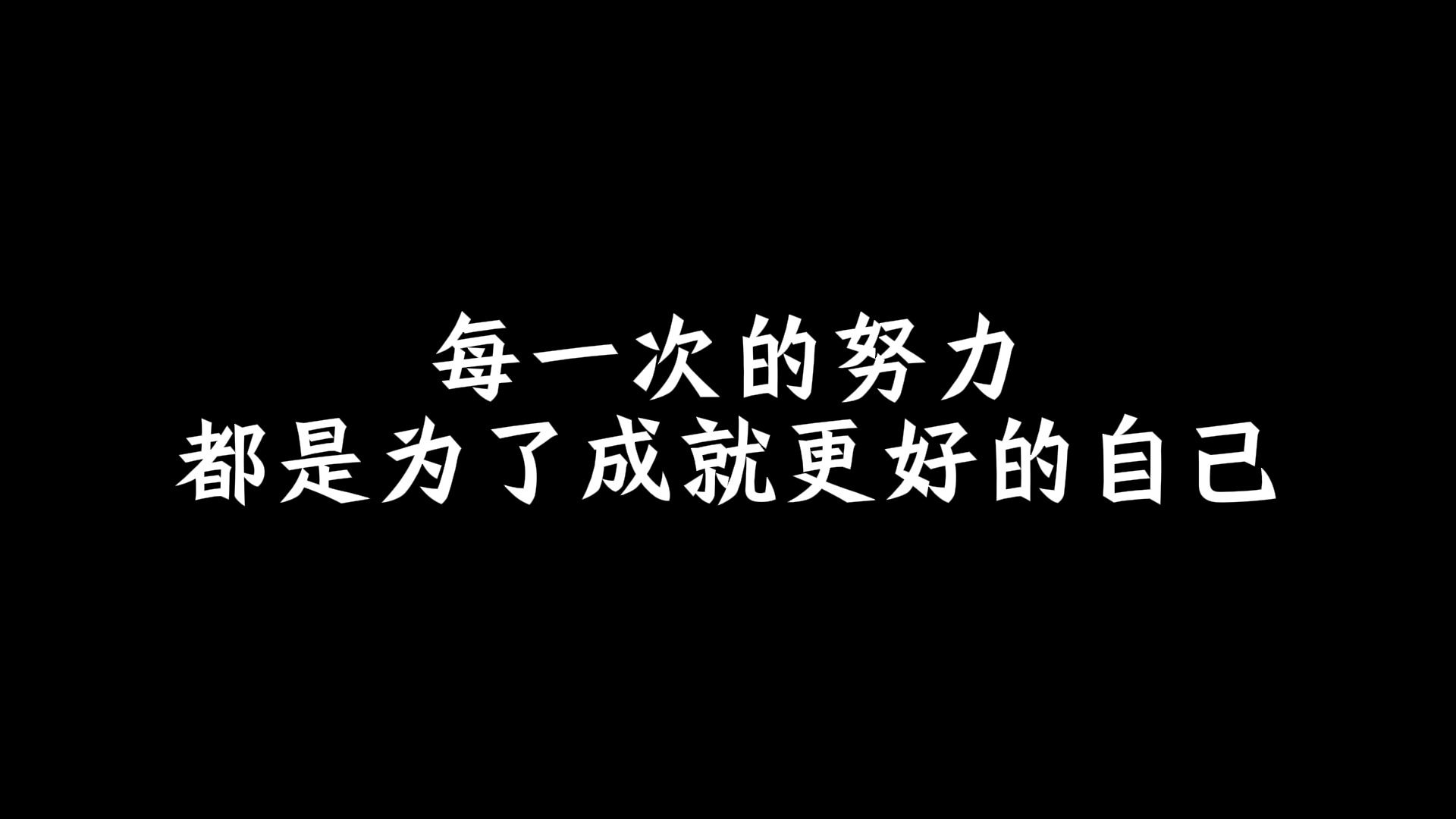 每一次的努力
都是为了成就更好的自己